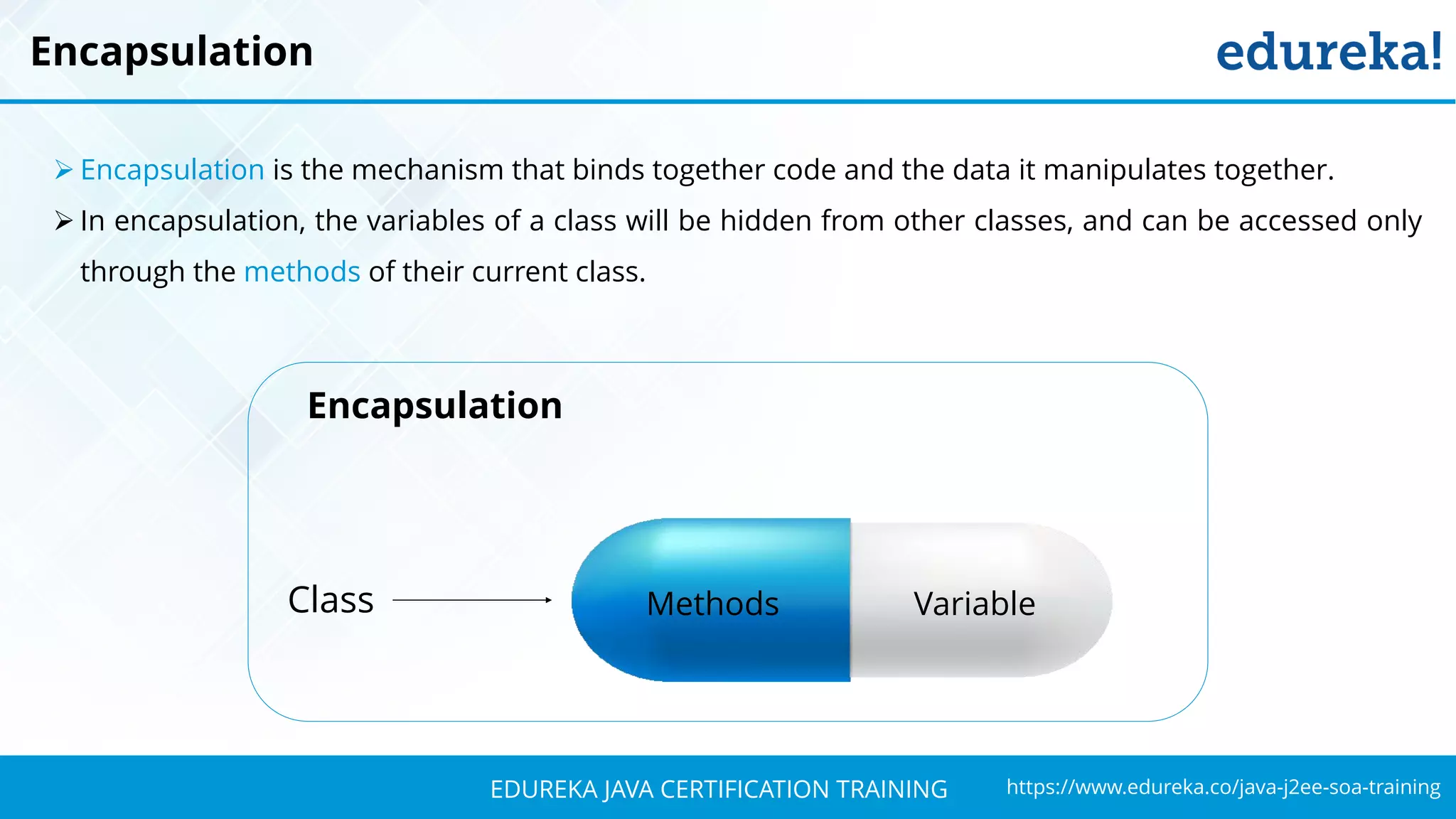 Encapsulation

edureka!

➢ Encapsulation is the mechanism that binds together code and the data it manipulates together.

➢ In encapsulation, the variables of a class will be hidden from other classes, and can be accessed only through the methods of their current class.

Encapsulation

Class

Methods

Variable

EDUREKA JAVA CERTIFICATION TRAINING

https://www.edureka.co/java-j2ee-soa-training